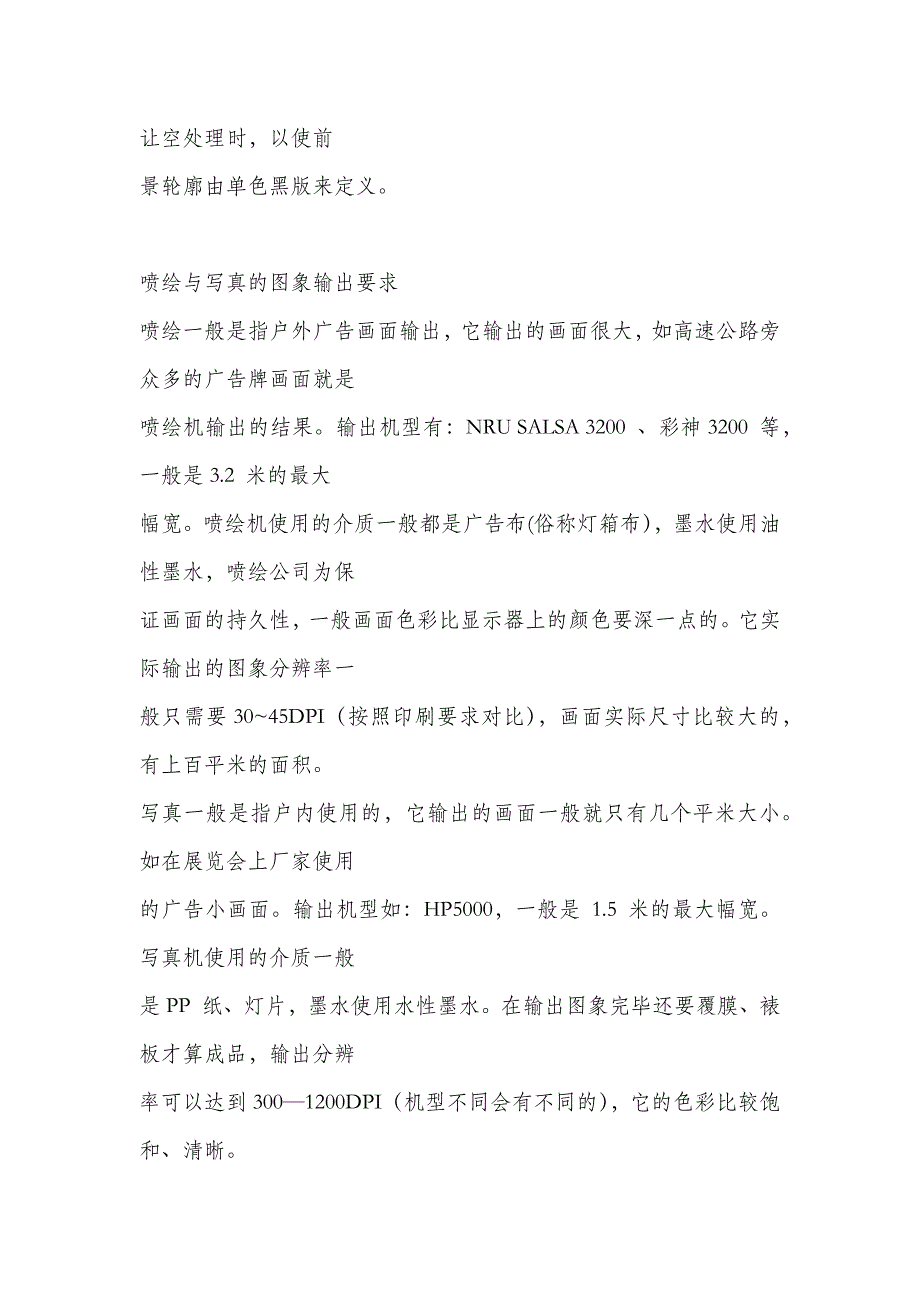 让空处理时，以使前
景轮廓由单色黑版来定义。

喷绘与写真的图象输出要求

喷绘一般是指户外广告画面输出，它输出的画面很大，如高速公路旁众多的广告牌画面就是
喷绘机输出的结果。输出机型有：NRU SALSA 3200 、彩神 3200 等，一般是 3.2 米的最大
幅宽。喷绘机使用的介质一般都是广告布(俗称灯箱布)，墨水使用油性墨水，喷绘公司为保
证画面的持久性，一般画面色彩比显示器上的颜色要深一点的。它实际输出的图象分辨率一
般只需要 30~45DPI（按照印刷要求对比），画面实际尺寸比较大的，有上百平米的面积。
写真一般是指户内使用的，它输出的画面一般就只有几个平米大小。如在展览会上厂家使用
的广告小画面。输出机型如：HP5000，一般是 1.5 米的最大幅宽。写真机使用的介质一般
是 PP 纸、灯片，墨水使用水性墨水。在输出图象完毕还要覆膜、裱板才算成品，输出分辨
率可以达到 300—1200DPI（机型不同会有不同的），它的色彩比较饱和、清晰。